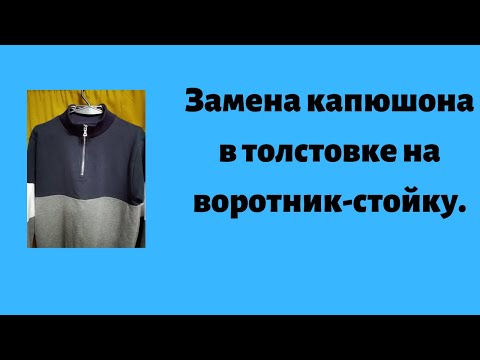 Замена капюшона в толстовке на воротник-стойку.